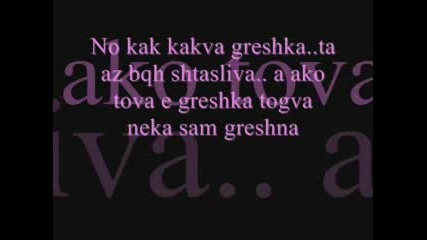 No kak kakva greshka..ta az bqh shtasliva.. a ako tova e greshka togva neka sam greshna

.ako tova
iva.. a